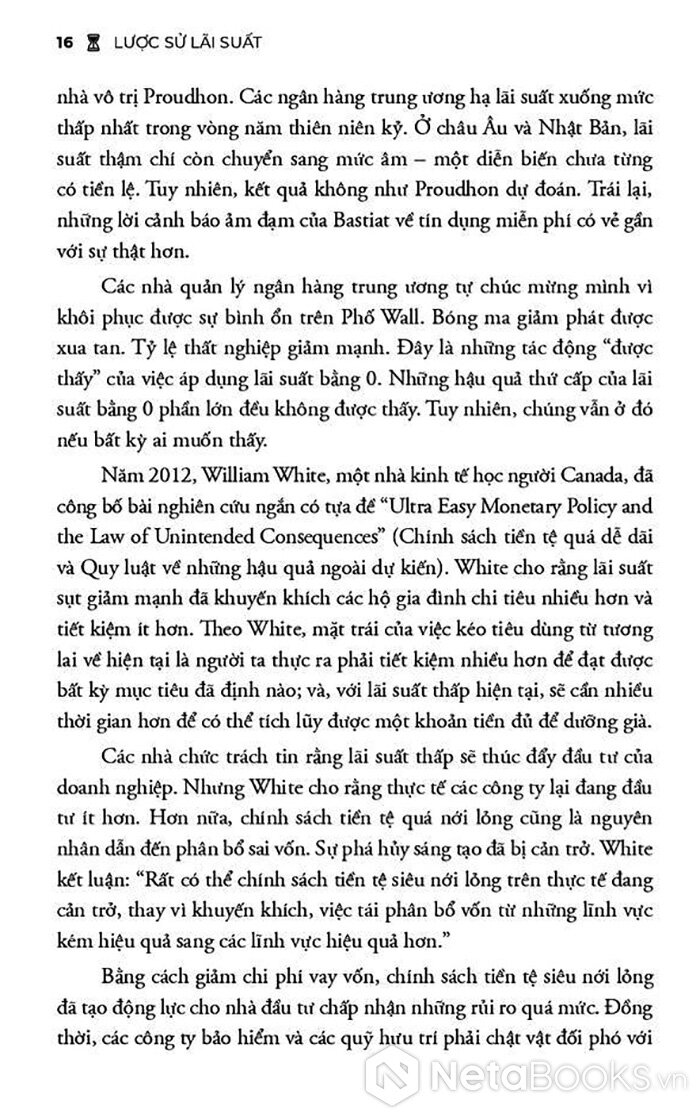 16 LƯỢC SỬ LÃI SUẤT

nhà vô trị Proudhon. Các ngân hàng trung ương hạ lãi suất xuống mức thấp nhất trong vòng năm thiên niên kỷ. Ở châu Âu và Nhật Bản, lãi suất thậm chí còn chuyển sang mức âm – một diễn biến chưa từng có tiền lệ. Tuy nhiên, kết quả không như Proudhon dự đoán. Trái lại, những lời cảnh báo ảm đạm của Bastiat về tín dụng miễn phí có vẻ gần với sự thật hơn.

Các nhà quản lý ngân hàng trung ương tự chúc mừng mình vì khôi phục được sự bình ổn trên Phố Wall. Bóng ma giảm phát được xua tan. Tỷ lệ thất nghiệp giảm mạnh. Đây là những tác động "được thấy" của việc áp dụng lãi suất bằng 0. Những hậu quả thứ cấp của lãi suất bằng 0 phần lớn đều không được thấy. Tuy nhiên, chúng vẫn ở đó nếu bất kỳ ai muốn thấy.

Năm 2012, William White, một nhà kinh tế học người Canada, đã công bố bài nghiên cứu ngắn có tựa đề "Ultra Easy Monetary Policy and the Law of Unintended Consequences" (Chính sách tiền tệ quá dễ dãi và Quy luật về những hậu quả ngoài dự kiến). White cho rằng lãi suất sụt giảm mạnh đã khuyến khích các hộ gia đình chi tiêu nhiều hơn và tiết kiệm ít hơn. Theo White, mặt trái của việc kéo tiêu dùng từ tương lai về hiện tại là người ta thực ra phải tiết kiệm nhiều hơn để đạt được bất kỳ mục tiêu đã định nào; và, với lãi suất thấp hiện tại, sẽ cần nhiều thời gian hơn để có thể tích lũy được một khoản tiền đủ để dưỡng già.

Các nhà chức trách tin rằng lãi suất thấp sẽ thúc đẩy đầu tư của doanh nghiệp. Nhưng White cho rằng thực tế các công ty lại đang đầu tư ít hơn. Hơn nữa, chính sách tiền tệ quá nới lỏng cũng là nguyên nhân dẫn đến phân bổ sai vốn. Sự phá hủy sáng tạo đã bị cản trở. White kết luận: "Rất có thể chính sách tiền tệ siêu nới lỏng trên thực tế đang cản trở, thay vì khuyến khích, việc tái phân bổ vốn từ những lĩnh vực kém hiệu quả sang các lĩnh vực hiệu quả hơn."

Bằng cách giảm chi phí vay vốn, chính sách tiền tệ siêu nới lỏng đã tạo động lực cho nhà đầu tư chấp nhận những rủi ro quá mức. Đồng thời, các công ty bảo hiểm và các quỹ hưu trí phải chật vật đối phó với

NetaBooks.vn